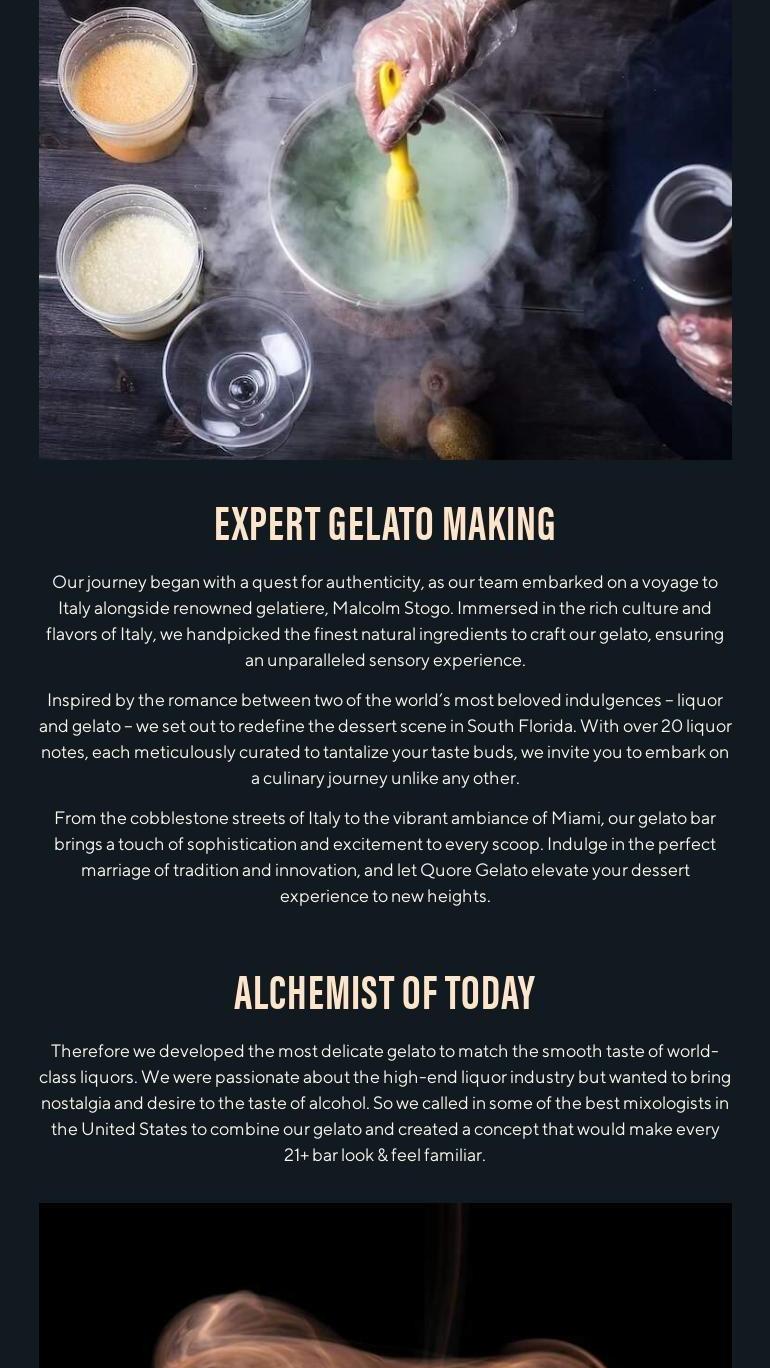 EXPERT GELATO MAKING

Our journey began with a quest for authenticity, as our team embarked on a voyage to Italy alongside renowned gelatiere, Malcolm Stogo. Immersed in the rich culture and flavors of Italy, we handpicked the finest natural ingredients to craft our gelato, ensuring an unparalleled sensory experience.

Inspired by the romance between two of the world's most beloved indulgences – liquor and gelato – we set out to redefine the dessert scene in South Florida. With over 20 liquor notes, each meticulously curated to tantalize your taste buds, we invite you to embark on a culinary journey unlike any other.

From the cobblestone streets of Italy to the vibrant ambiance of Miami, our gelato bar brings a touch of sophistication and excitement to every scoop. Indulge in the perfect marriage of tradition and innovation, and let Quore Gelato elevate your dessert experience to new heights.

ALCHEMIST OF TODAY

Therefore we developed the most delicate gelato to match the smooth taste of world-class liquors. We were passionate about the high-end liquor industry but wanted to bring nostalgia and desire to the taste of alcohol. So we called in some of the best mixologists in the United States to combine our gelato and created a concept that would make every 21+ bar look & feel familiar.